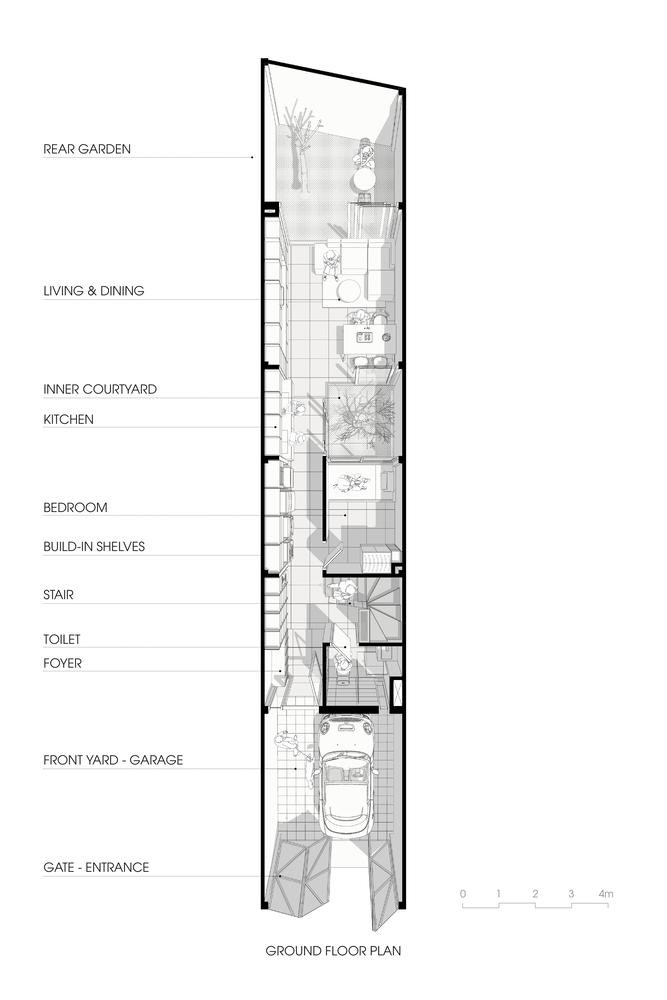 REAR GARDEN

LIVING & DINING

INNER COURTYARD

KITCHEN

BEDROOM

BUILD-IN SHELVES

STAIR

TOILET

FOYER

FRONT YARD - GARAGE

GATE - ENTRANCE

0 1 2 3 4m

GROUND FLOOR PLAN